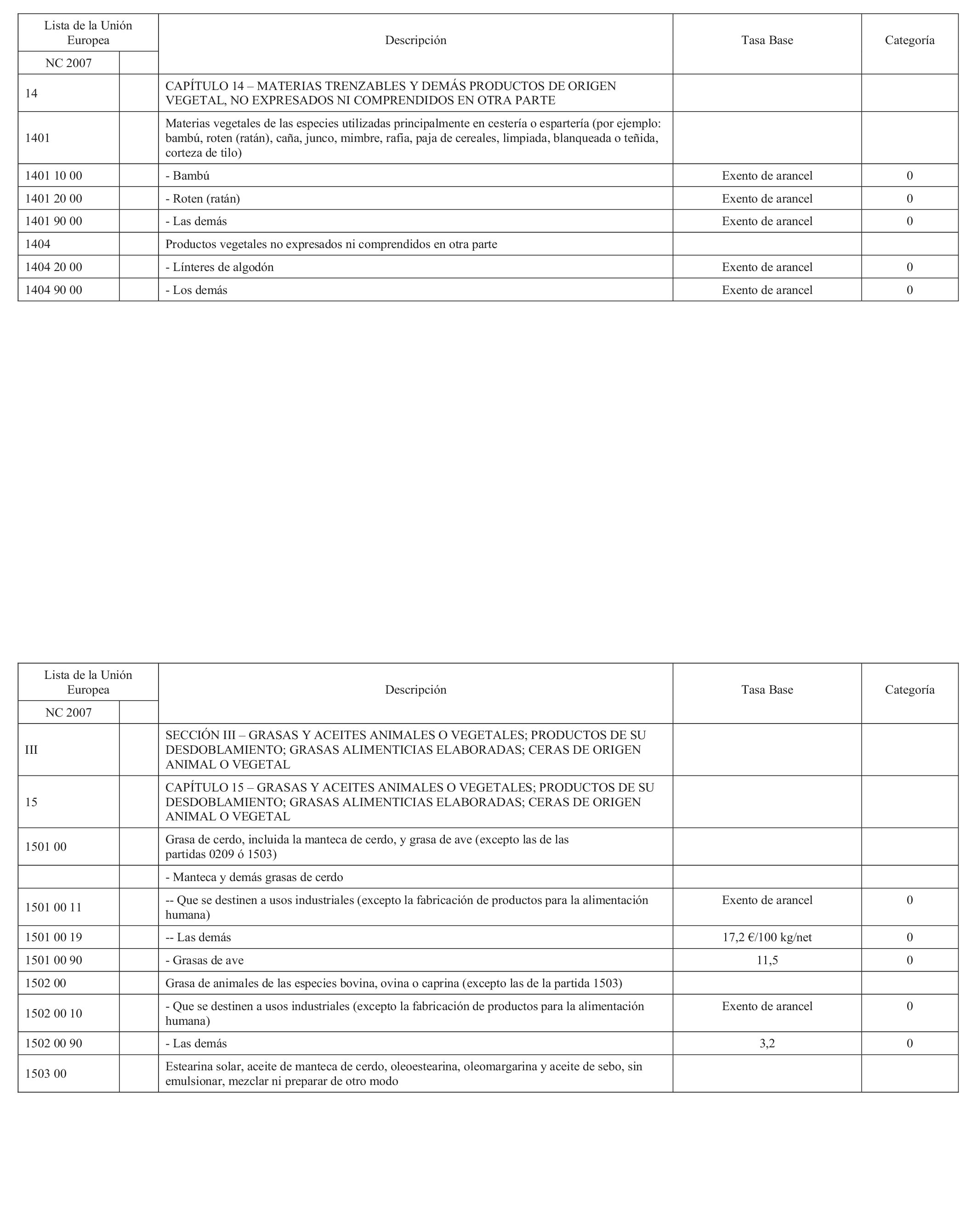 | Lista de la Unión Europea NC 2007 | | Descripción | Tasa Base | Categoría |
|---|---|---|---|---|
| 14 | | CAPÍTULO 14 – MATERIAS TRENZABLES Y DEMÁS PRODUCTOS DE ORIGEN VEGETAL, NO EXPRESADOS NI COMPRENDIDOS EN OTRA PARTE | | |
| 1401 | | Materias vegetales de las especies utilizadas principalmente en cestería o espartería (por ejemplo: bambú, roten (ratán), caña, junco, mimbre, rafia, paja de cereales, limpiada, blanqueada o teñida, corteza de tilo) | | |
| 1401 10 00 | | - Bambú | Exento de arancel | 0 |
| 1401 20 00 | | - Roten (ratán) | Exento de arancel | 0 |
| 1401 90 00 | | - Las demás | Exento de arancel | 0 |
| 1404 | | Productos vegetales no expresados ni comprendidos en otra parte | | |
| 1404 20 00 | | - Línteres de algodón | Exento de arancel | 0 |
| 1404 90 00 | | - Los demás | Exento de arancel | 0 |

| Lista de la Unión Europea NC 2007 | | Descripción | Tasa Base | Categoría |
|---|---|---|---|---|
| III | | SECCIÓN III – GRASAS Y ACEITES ANIMALES O VEGETALES; PRODUCTOS DE SU DESDOBLAMIENTO; GRASAS ALIMENTICIAS ELABORADAS; CERAS DE ORIGEN ANIMAL O VEGETAL | | |
| 15 | | CAPÍTULO 15 – GRASAS Y ACEITES ANIMALES O VEGETALES; PRODUCTOS DE SU DESDOBLAMIENTO; GRASAS ALIMENTICIAS ELABORADAS; CERAS DE ORIGEN ANIMAL O VEGETAL | | |
| 1501 00 | | Grasa de cerdo, incluida la manteca de cerdo, y grasa de ave (excepto las de las partidas 0209 ó 1503) | | |
| | | - Manteca y demás grasas de cerdo | | |
| 1501 00 11 | | -- Que se destinen a usos industriales (excepto la fabricación de productos para la alimentación humana) | Exento de arancel | 0 |
| 1501 00 19 | | -- Las demás | 17,2 €/100 kg/net | 0 |
| 1501 00 90 | | - Grasas de ave | 11,5 | 0 |
| 1502 00 | | Grasa de animales de las especies bovina, ovina o caprina (excepto las de la partida 1503) | | |
| 1502 00 10 | | - Que se destinen a usos industriales (excepto la fabricación de productos para la alimentación humana) | Exento de arancel | 0 |
| 1502 00 90 | | - Las demás | 3,2 | 0 |
| 1503 00 | | Estearina solar, aceite de manteca de cerdo, oleoestearina, oleomargarina y aceite de sebo, sin emulsionar, mezclar ni preparar de otro modo | | |